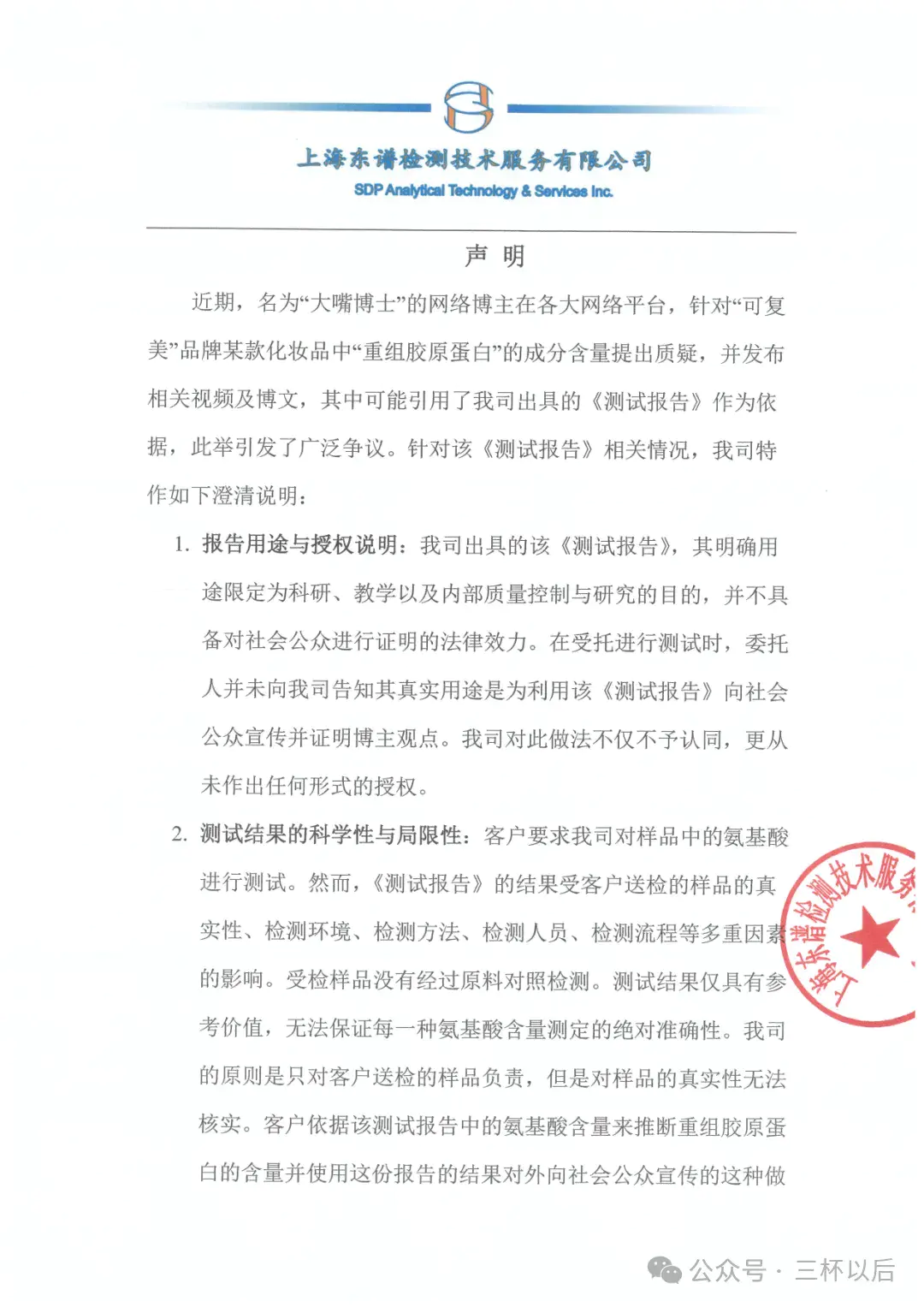 上海东谱检测技术服务有限公司
SDP Analytical Technology & Services Inc.

声 明

近期，名为“大嘴博士”的网络博主在各大网络平台，针对“可复美”品牌某款化妆品中“重组胶原蛋白”的成分含量提出质疑，并发布相关视频及博文，其中可能引用了我司出具的《测试报告》作为依据，此举引发了广泛争议。针对该《测试报告》相关情况，我司特作如下澄清说明：

1. 报告用途与授权说明：我司出具的该《测试报告》，其明确用途限定为科研、教学以及内部质量控制与研究的目的，并不具备对社会公众进行证明的法律效力。在受托进行测试时，委托人并未向我司告知其真实用途是为利用该《测试报告》向社会公众宣传并证明博主观点。我司对此做法不仅不予认同，更从未作出任何形式的授权。

2. 测试结果的科学性与局限性：客户要求我司对样品中的氨基酸进行测试。然而，《测试报告》的结果受客户送检的样品的真实性、检测环境、检测方法、检测人员、检测流程等多重因素的影响。受检样品没有经过原料对照检测。测试结果仅具有参考价值，无法保证每一种氨基酸含量测定的绝对准确性。我司的原则是只对客户送检的样品负责，但是对样品的真实性无法核实。客户依据该测试报告中的氨基酸含量来推断重组胶原蛋白的含量并使用这份报告的结果对外向社会公众宣传的这种做

上海东谱检测技术服务

公众号 · 三杯以后